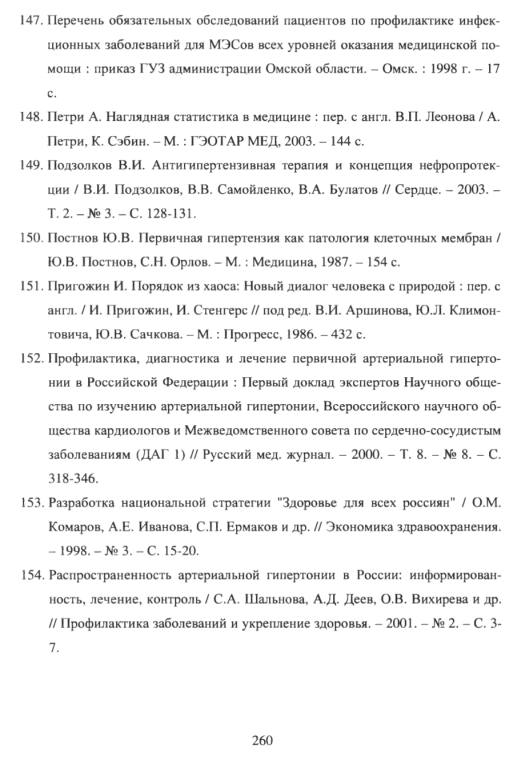 147. Перечень обязательных обследований пациентов по профилактике инфекционных заболеваний для МЭСов всех уровней оказания медицинской помощи : приказ ГУЗ администрации Омской области. – Омск. : 1998 г. – 17 с.

148. Петри А. Наглядная статистика в медицине : пер. с англ. В.П. Леонова / А. Петри, К. Сэбин. – М. : ГЭОТАР МЕД, 2003. – 144 с.

149. Подзолков В.И. Антигипертензивная терапия и концепция нефропротекции / В.И. Подзолков, В.В. Самойленко, В.А. Булатов // Сердце. – 2003. – Т. 2. – № 3. – С. 128-131.

150. Постнов Ю.В. Первичная гипертензия как патология клеточных мембран / Ю.В. Постнов, С.Н. Орлов. – М. : Медицина, 1987. – 154 с.

151. Пригожин И. Порядок из хаоса: Новый диалог человека с природой : пер. с англ. / И. Пригожин, И. Стенгерс // под ред. В.И. Аршинова, Ю.Л. Климонтовича, Ю.В. Сачкова. – М. : Прогресс, 1986. – 432 с.

152. Профилактика, диагностика и лечение первичной артериальной гипертонии в Российской Федерации : Первый доклад экспертов Научного общества по изучению артериальной гипертонии, Всероссийского научного общества кардиологов и Межведомственного совета по сердечно-сосудистым заболеваниям (ДАГ 1) // Русский мед. журнал. – 2000. – Т. 8. – № 8. – С. 318-346.

153. Разработка национальной стратегии "Здоровье для всех россиян" / О.М. Комаров, А.Е. Иванова, С.П. Ермаков и др. // Экономика здравоохранения. – 1998. – № 3. – С. 15-20.

154. Распространенность артериальной гипертонии в России: информированность, лечение, контроль / С.А. Шальнова, А.Д. Деев, О.В. Вихирева и др. // Профилактика заболеваний и укрепление здоровья. – 2001. – № 2. – С. 3-7.

260